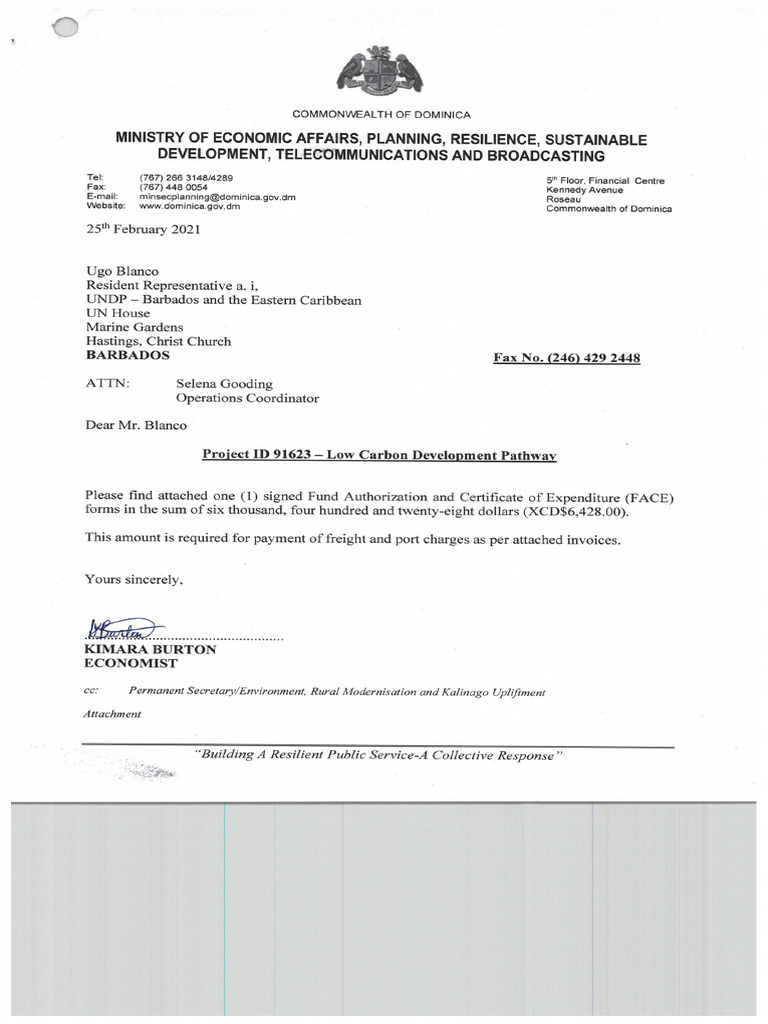 COMMONWEALTH OF DOMINICA

MINISTRY OF ECONOMIC AFFAIRS, PLANNING, RESILIENCE, SUSTAINABLE DEVELOPMENT, TELECOMMUNICATIONS AND BROADCASTING

Tel: (767) 266 3148/4289
Fax: (767) 448 0054
E-mail: minsecplanning@dominica.gov.dm
Website: www.dominica.gov.dm

5th Floor, Financial Centre
Kennedy Avenue
Roseau
Commonwealth of Dominica

25th February 2021

Ugo Blanco
Resident Representative a. i,
UNDP – Barbados and the Eastern Caribbean
UN House
Marine Gardens
Hastings, Christ Church
BARBADOS

Fax No. (246) 429 2448

ATTN: Selena Gooding
Operations Coordinator

Dear Mr. Blanco

Project ID 91623 – Low Carbon Development Pathway

Please find attached one (1) signed Fund Authorization and Certificate of Expenditure (FACE) forms in the sum of six thousand, four hundred and twenty-eight dollars (XCD$6,428.00).

This amount is required for payment of freight and port charges as per attached invoices.

Yours sincerely,

KBurton
KIMARA BURTON
ECONOMIST

cc: Permanent Secretary/Environment, Rural Modernisation and Kalinago Upliftment

Attachment

"Building A Resilient Public Service-A Collective Response"